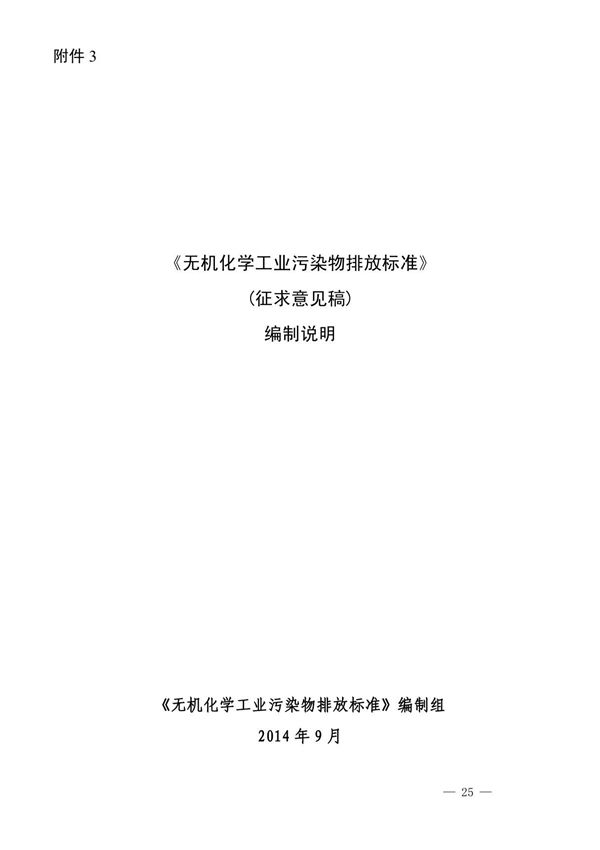 附件 3

《无机化学工业污染物排放标准》

（征求意见稿）

编制说明

《无机化学工业污染物排放标准》编制组

2014 年 9 月

— 25 —